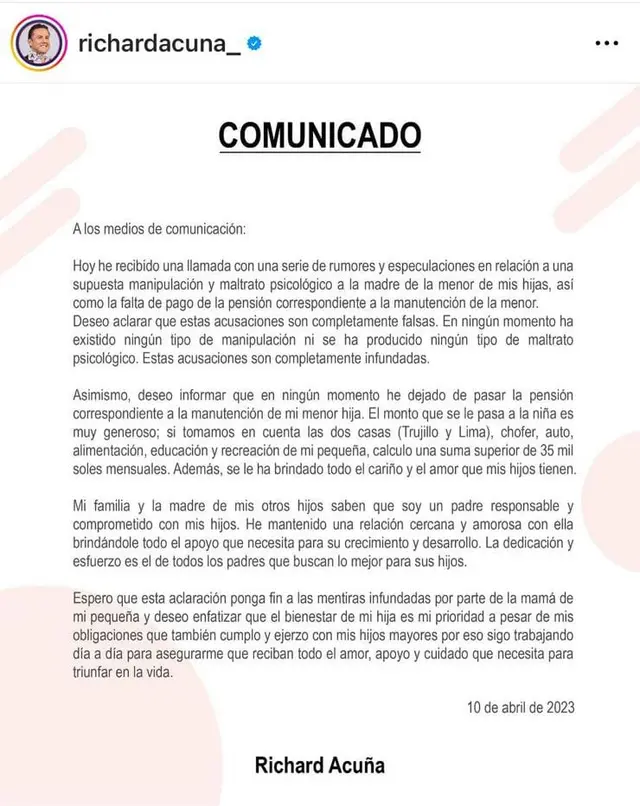 richardacuna_

COMUNICADO

A los medios de comunicación:

Hoy he recibido una llamada con una serie de rumores y especulaciones en relación a una supuesta manipulación y maltrato psicológico a la madre de la menor de mis hijas, así como la falta de pago de la pensión correspondiente a la manutención de la menor. Deseo aclarar que estas acusaciones son completamente falsas. En ningún momento ha existido ningún tipo de manipulación ni se ha producido ningún tipo de maltrato psicológico. Estas acusaciones son completamente infundadas.

Asimismo, deseo informar que en ningún momento he dejado de pasar la pensión correspondiente a la manutención de mi menor hija. El monto que se le pasa a la niña es muy generoso; si tomamos en cuenta las dos casas (Trujillo y Lima), chofer, auto, alimentación, educación y recreación de mi pequeña, calculo una suma superior de 35 mil soles mensuales. Además, se le ha brindado todo el cariño y el amor que mis hijos tienen.

Mi familia y la madre de mis otros hijos saben que soy un padre responsable y comprometido con mis hijos. He mantenido una relación cercana y amorosa con ella brindándole todo el apoyo que necesita para su crecimiento y desarrollo. La dedicación y esfuerzo es el de todos los padres que buscan lo mejor para sus hijos.

Espero que esta aclaración ponga fin a las mentiras infundadas por parte de la mamá de mi pequeña y deseo enfatizar que el bienestar de mi hija es mi prioridad a pesar de mis obligaciones que también cumplo y ejerzo con mis hijos mayores por eso sigo trabajando día a día para asegurarme que reciban todo el amor, apoyo y cuidado que necesita para triunfar en la vida.

10 de abril de 2023

Richard Acuña